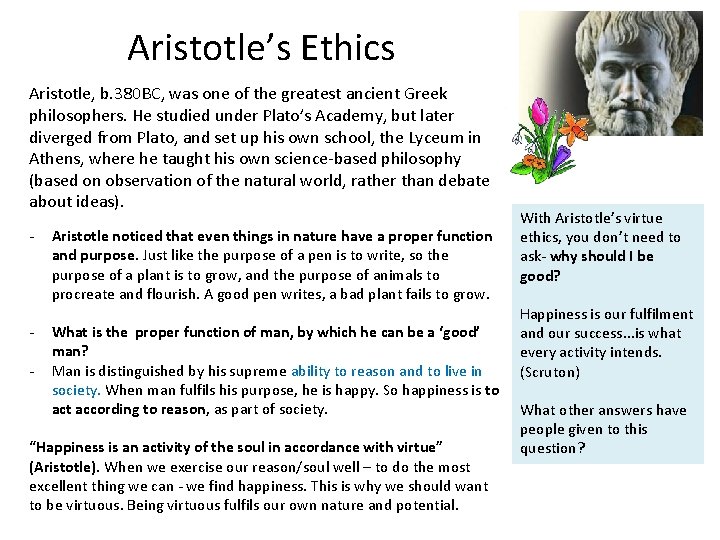 Aristotle's Ethics

Aristotle, b.380BC, was one of the greatest ancient Greek philosophers. He studied under Plato's Academy, but later diverged from Plato, and set up his own school, the Lyceum in Athens, where he taught his own science-based philosophy (based on observation of the natural world, rather than debate about ideas).

- Aristotle noticed that even things in nature have a proper function and purpose. Just like the purpose of a pen is to write, so the purpose of a plant is to grow, and the purpose of animals to procreate and flourish. A good pen writes, a bad plant fails to grow.

- What is the proper function of man, by which he can be a 'good' man?
- Man is distinguished by his supreme ability to reason and to live in society. When man fulfils his purpose, he is happy. So happiness is to act according to reason, as part of society.

"Happiness is an activity of the soul in accordance with virtue" (Aristotle). When we exercise our reason/soul well – to do the most excellent thing we can - we find happiness. This is why we should want to be virtuous. Being virtuous fulfils our own nature and potential.

With Aristotle's virtue ethics, you don't need to ask- why should I be good?

Happiness is our fulfilment and our success...is what every activity intends. (Scruton)

What other answers have people given to this question?